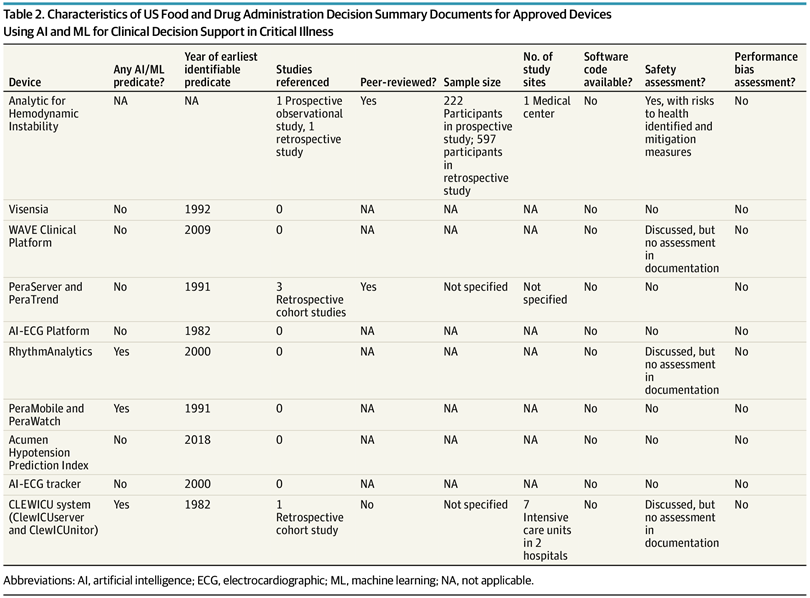 Table 2. Characteristics of US Food and Drug Administration Decision Summary Documents for Approved Devices Using AI and ML for Clinical Decision Support in Critical Illness

| Device | Any AI/ML predicate? | Year of earliest identifiable predicate | Studies referenced | Peer-reviewed? | Sample size | No. of study sites | Software code available? | Safety assessment? | Performance bias assessment? |
|---|---|---|---|---|---|---|---|---|---|
| Analytic for Hemodynamic Instability | NA | NA | 1 Prospective observational study, 1 retrospective study | Yes | 222 Participants in prospective study; 597 participants in retrospective study | 1 Medical center | No | Yes, with risks to health identified and mitigation measures | No |
| Visensia | No | 1992 | 0 | NA | NA | NA | No | No | No |
| WAVE Clinical Platform | No | 2009 | 0 | NA | NA | NA | No | Discussed, but no assessment in documentation | No |
| PeraServer and PeraTrend | No | 1991 | 3 Retrospective cohort studies | Yes | Not specified | Not specified | No | No | No |
| AI-ECG Platform | No | 1982 | 0 | NA | NA | NA | No | No | No |
| RhythmAnalytics | Yes | 2000 | 0 | NA | NA | NA | No | Discussed, but no assessment in documentation | No |
| PeraMobile and PeraWatch | Yes | 1991 | 0 | NA | NA | NA | No | No | No |
| Acumen Hypotension Prediction Index | No | 2018 | 0 | NA | NA | NA | No | No | No |
| AI-ECG tracker | No | 2000 | 0 | NA | NA | NA | No | No | No |
| CLEWICU system (ClewICUserver and ClewICUnitor) | Yes | 1982 | 1 Retrospective cohort study | No | Not specified | 7 Intensive care units in 2 hospitals | No | Discussed, but no assessment in documentation | No |

Abbreviations: AI, artificial intelligence; ECG, electrocardiographic; ML, machine learning; NA, not applicable.